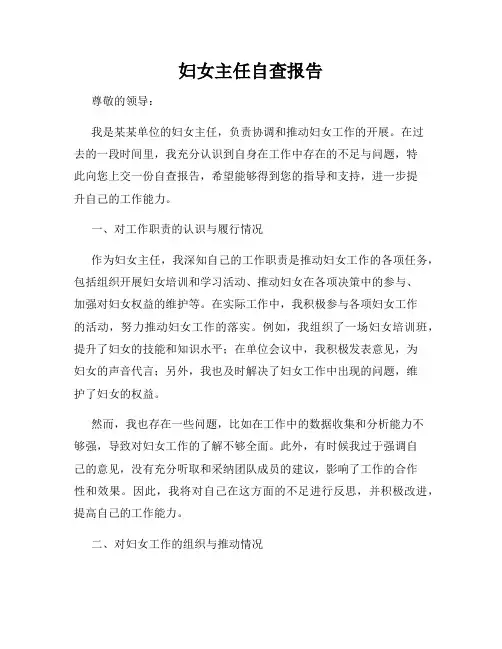 妇女主任自查报告

尊敬的领导：

我是某某单位的妇女主任，负责协调和推动妇女工作的开展。在过去的一段时间里，我充分认识到自身在工作中存在的不足与问题，特此向您上交一份自查报告，希望能够得到您的指导和支持，进一步提升自己的工作能力。

一、对工作职责的认识与履行情况

作为妇女主任，我深知自己的工作职责是推动妇女工作的各项任务，包括组织开展妇女培训和学习活动、推动妇女在各项决策中的参与、加强对妇女权益的维护等。在实际工作中，我积极参与各项妇女工作的活动，努力推动妇女工作的落实。例如，我组织了一场妇女培训班，提升了妇女的技能和知识水平；在单位会议中，我积极发表意见，为妇女的声音代言；另外，我也及时解决了妇女工作中出现的问题，维护了妇女的权益。

然而，我也存在一些问题，比如在工作中的数据收集和分析能力不够强，导致对妇女工作的了解不够全面。此外，有时候我过于强调自己的意见，没有充分听取和采纳团队成员的建议，影响了工作的合作性和效果。因此，我将对自己在这方面的不足进行反思，并积极改进，提高自己的工作能力。

二、对妇女工作的组织与推动情况